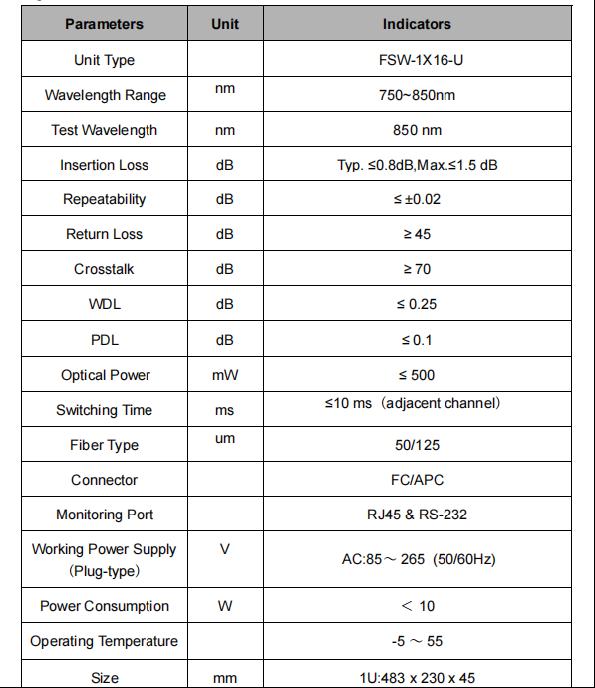 | Parameters | Unit | Indicators |
|---|---|---|
| Unit Type | | FSW-1X16-U |
| Wavelength Range | nm | 750~850nm |
| Test Wavelength | nm | 850 nm |
| Insertion Loss | dB | Typ. ≤0.8dB,Max.≤1.5 dB |
| Repeatability | dB | ≤ ±0.02 |
| Return Loss | dB | ≥ 45 |
| Crosstalk | dB | ≥ 70 |
| WDL | dB | ≤ 0.25 |
| PDL | dB | ≤ 0.1 |
| Optical Power | mW | ≤ 500 |
| Switching Time | ms | ≤10 ms（adjacent channel） |
| Fiber Type | um | 50/125 |
| Connector | | FC/APC |
| Monitoring Port | | RJ45 & RS-232 |
| Working Power Supply（Plug-type） | V | AC:85～265 (50/60Hz) |
| Power Consumption | W | ＜ 10 |
| Operating Temperature | | -5 ～ 55 |
| Size | mm | 1U:483 x 230 x 45 |